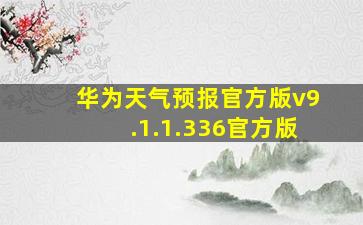 华为天气预报官方版v9.1.1.336官方版